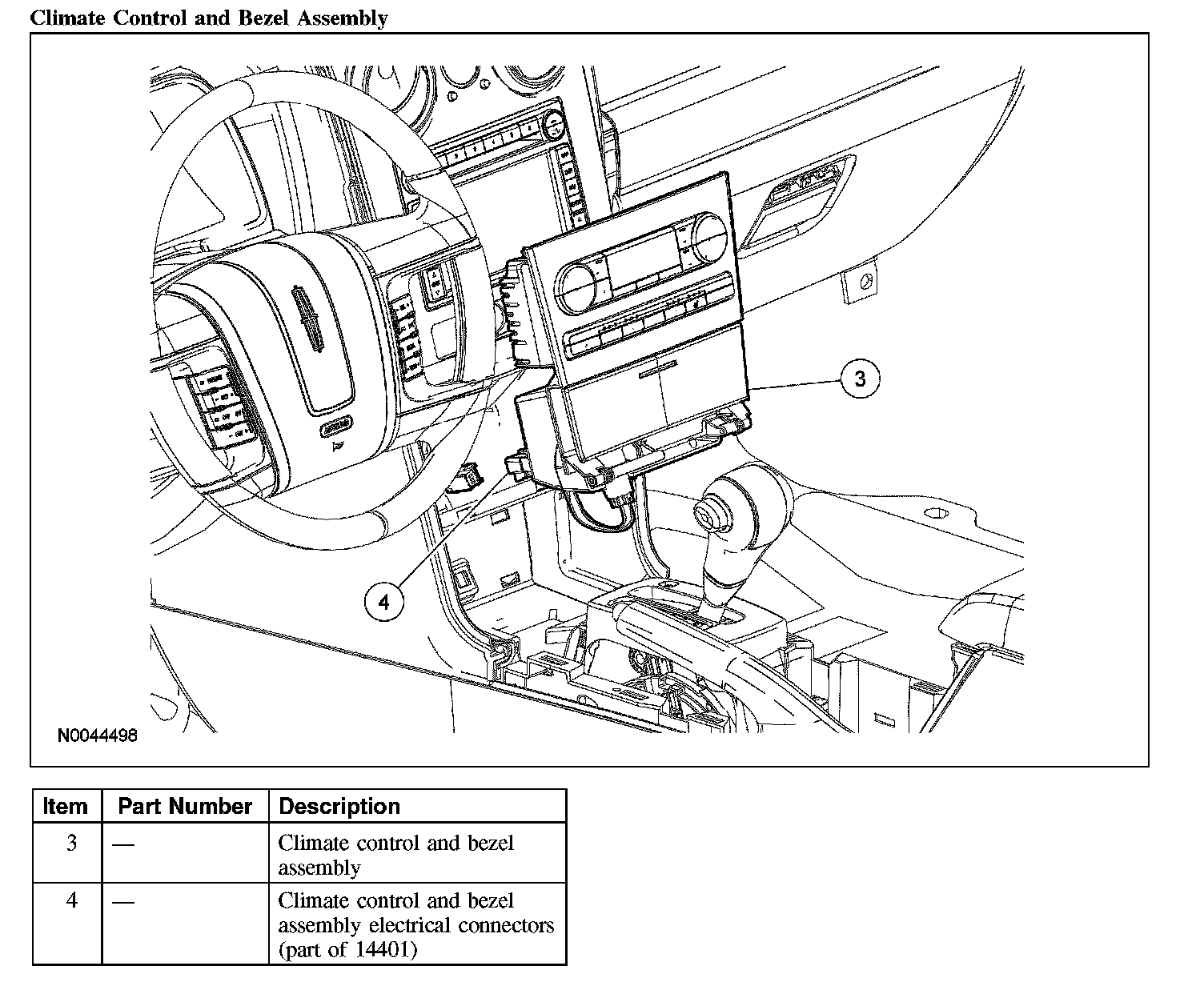 Climate Control and Bezel Assembly

3

4

N0044498

| Item | Part Number | Description |
|---|---|---|
| 3 | — | Climate control and bezel assembly |
| 4 | — | Climate control and bezel assembly electrical connectors (part of 14401) |